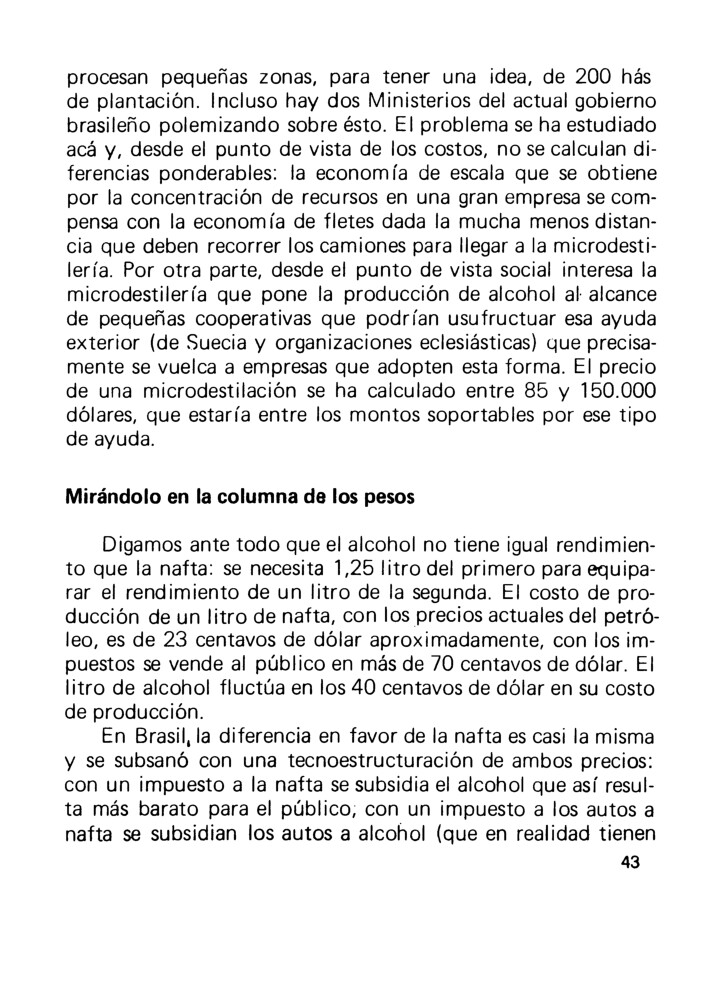 procesan pequeñas zonas, para tener una idea, de 200 hás de plantación. Incluso hay dos Ministerios del actual gobierno brasileño polemizando sobre ésto. El problema se ha estudiado acá y, desde el punto de vista de los costos, no se calculan diferencias ponderables: la economía de escala que se obtiene por la concentración de recursos en una gran empresa se compensa con la economía de fletes dada la mucha menos distancia que deben recorrer los camiones para llegar a la microdestilería. Por otra parte, desde el punto de vista social interesa la microdestilería que pone la producción de alcohol al alcance de pequeñas cooperativas que podrían usufructuar esa ayuda exterior (de Suecia y organizaciones eclesiásticas) que precisamente se vuelca a empresas que adopten esta forma. El precio de una microdestilación se ha calculado entre 85 y 150.000 dólares, que estaría entre los montos soportables por ese tipo de ayuda.

Mirándolo en la columna de los pesos

Digamos ante todo que el alcohol no tiene igual rendimiento que la nafta: se necesita 1,25 litro del primero para equiparar el rendimiento de un litro de la segunda. El costo de producción de un litro de nafta, con los precios actuales del petróleo, es de 23 centavos de dólar aproximadamente, con los impuestos se vende al público en más de 70 centavos de dólar. El litro de alcohol fluctúa en los 40 centavos de dólar en su costo de producción.

En Brasil, la diferencia en favor de la nafta es casi la misma y se subsanó con una tecnoestructuración de ambos precios: con un impuesto a la nafta se subsidia el alcohol que así resulta más barato para el público; con un impuesto a los autos a nafta se subsidian los autos a alcohol (que en realidad tienen

43